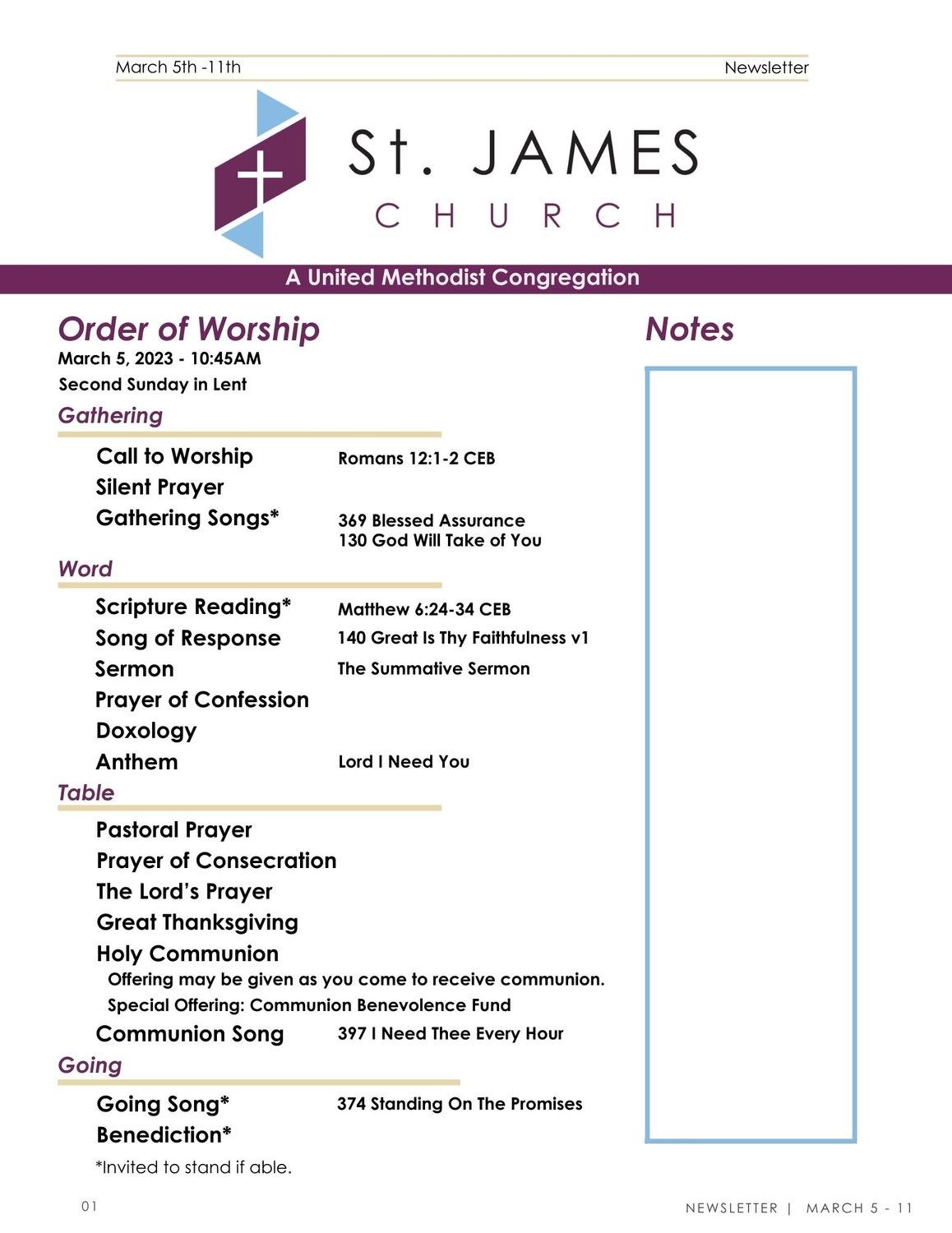 March 5th -11th

Newsletter

St. JAMES
CHURCH

A United Methodist Congregation

Order of Worship
March 5, 2023 - 10:45AM
Second Sunday in Lent

Gathering

Call to Worship Romans 12:1-2 CEB
Silent Prayer
Gathering Songs* 369 Blessed Assurance
130 God Will Take of You

Word

Scripture Reading* Matthew 6:24-34 CEB
Song of Response 140 Great Is Thy Faithfulness v1
Sermon The Summative Sermon
Prayer of Confession
Doxology
Anthem Lord I Need You

Table

Pastoral Prayer
Prayer of Consecration
The Lord's Prayer
Great Thanksgiving
Holy Communion
Offering may be given as you come to receive communion.
Special Offering: Communion Benevolence Fund
Communion Song 397 I Need Thee Every Hour

Going

Going Song* 374 Standing On The Promises
Benediction*

*Invited to stand if able.

Notes

01

NEWSLETTER | MARCH 5 - 11